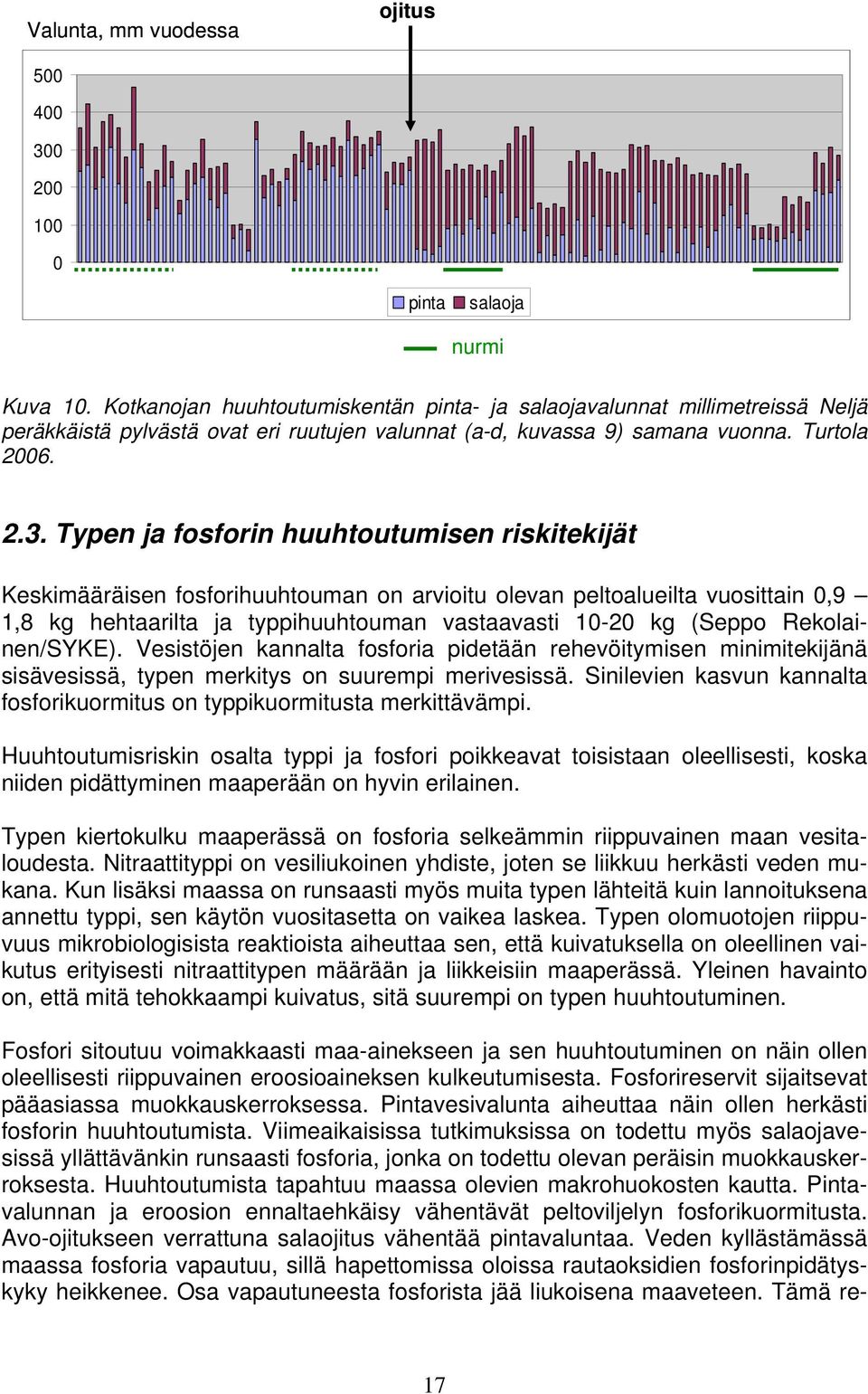 Valunta, mm vuodessa

ojitus

500
400
300
200
100
0

pinta salaoja

nurmi

Kuva 10. Kotkanojan huuhtoutumiskentän pinta- ja salaojavalunnat millimetreissä Neljä peräkkäistä pylvästä ovat eri ruutujen valunnat (a-d, kuvassa 9) samana vuonna. Turtola 2006.

2.3. Typen ja fosforin huuhtoutumisen riskitekijät

Keskimääräisen fosforihuuhtouman on arvioitu olevan peltoalueilta vuosittain 0,9 – 1,8 kg hehtaarilta ja typpihuuhtouman vastaavasti 10-20 kg (Seppo Rekolainen/SYKE). Vesistöjen kannalta fosforia pidetään rehevöitymisen minimitekijänä sisävesissä, typen merkitys on suurempi merivesissä. Sinilevien kasvun kannalta fosforikuormitus on typpikuormitusta merkittävämpi.

Huuhtoutumisriskin osalta typpi ja fosfori poikkeavat toisistaan oleellisesti, koska niiden pidättyminen maaperään on hyvin erilainen.

Typen kiertokulku maaperässä on fosforia selkeämmin riippuvainen maan vesitaloudesta. Nitraattityppi on vesiliukoinen yhdiste, joten se liikkuu herkästi veden mukana. Kun lisäksi maassa on runsaasti myös muita typen lähteitä kuin lannoituksena annettu typpi, sen käytön vuositasetta on vaikea laskea. Typen olomuotojen riippuvuus mikrobiologisista reaktioista aiheuttaa sen, että kuivatuksella on oleellinen vaikutus erityisesti nitraattitypen määrään ja liikkeisiin maaperässä. Yleinen havainto on, että mitä tehokkaampi kuivatus, sitä suurempi on typen huuhtoutuminen.

Fosfori sitoutuu voimakkaasti maa-ainekseen ja sen huuhtoutuminen on näin ollen oleellisesti riippuvainen eroosioaineksen kulkeutumisesta. Fosforireservit sijaitsevat pääasiassa muokkauskerroksessa. Pintavesivalunta aiheuttaa näin ollen herkästi fosforin huuhtoutumista. Viimeaikaisissa tutkimuksissa on todettu myös salaojavesissä yllättävänkin runsaasti fosforia, jonka on todettu olevan peräisin muokkauskerroksesta. Huuhtoutumista tapahtuu maassa olevien makrohuokosten kautta. Pintavalunnan ja eroosion ennaltaehkäisy vähentävät peltoviljelyn fosforikuormitusta. Avo-ojitukseen verrattuna salaojitus vähentää pintavaluntaa. Veden kyllästämässä maassa fosforia vapautuu, sillä hapettomissa oloissa rautaoksidien fosforinpidätyskyky heikkenee. Osa vapautuneesta fosforista jää liukoisena maaveteen. Tämä re-

17